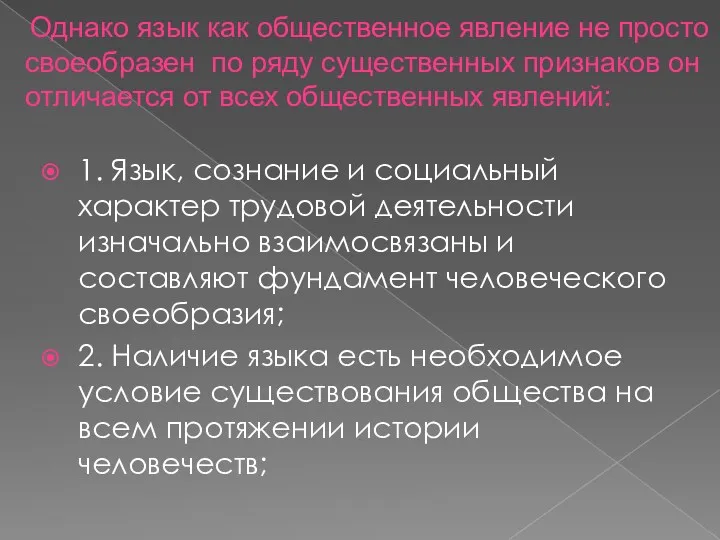 Однако язык как общественное явление не просто своеобразен  по ряду существенных признаков он отличается от всех общественных явлений:

1. Язык, сознание и социальный характер трудовой деятельности изначально взаимосвязаны и составляют фундамент человеческого своеобразия;

2. Наличие языка есть необходимое условие существования общества на всем протяжении истории человечеств;